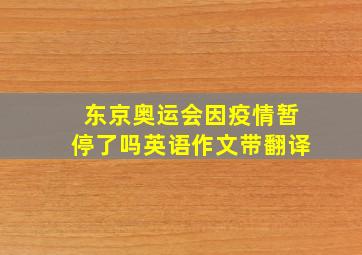 东京奥运会因疫情暂停了吗英语作文带翻译